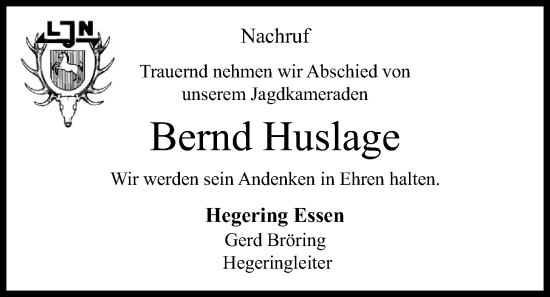 LJN

Nachruf

Trauernd nehmen wir Abschied von unserem Jagdkameraden

Bernd Huslage

Wir werden sein Andenken in Ehren halten.

Hegering Essen
Gerd Bröring
Hegeringleiter